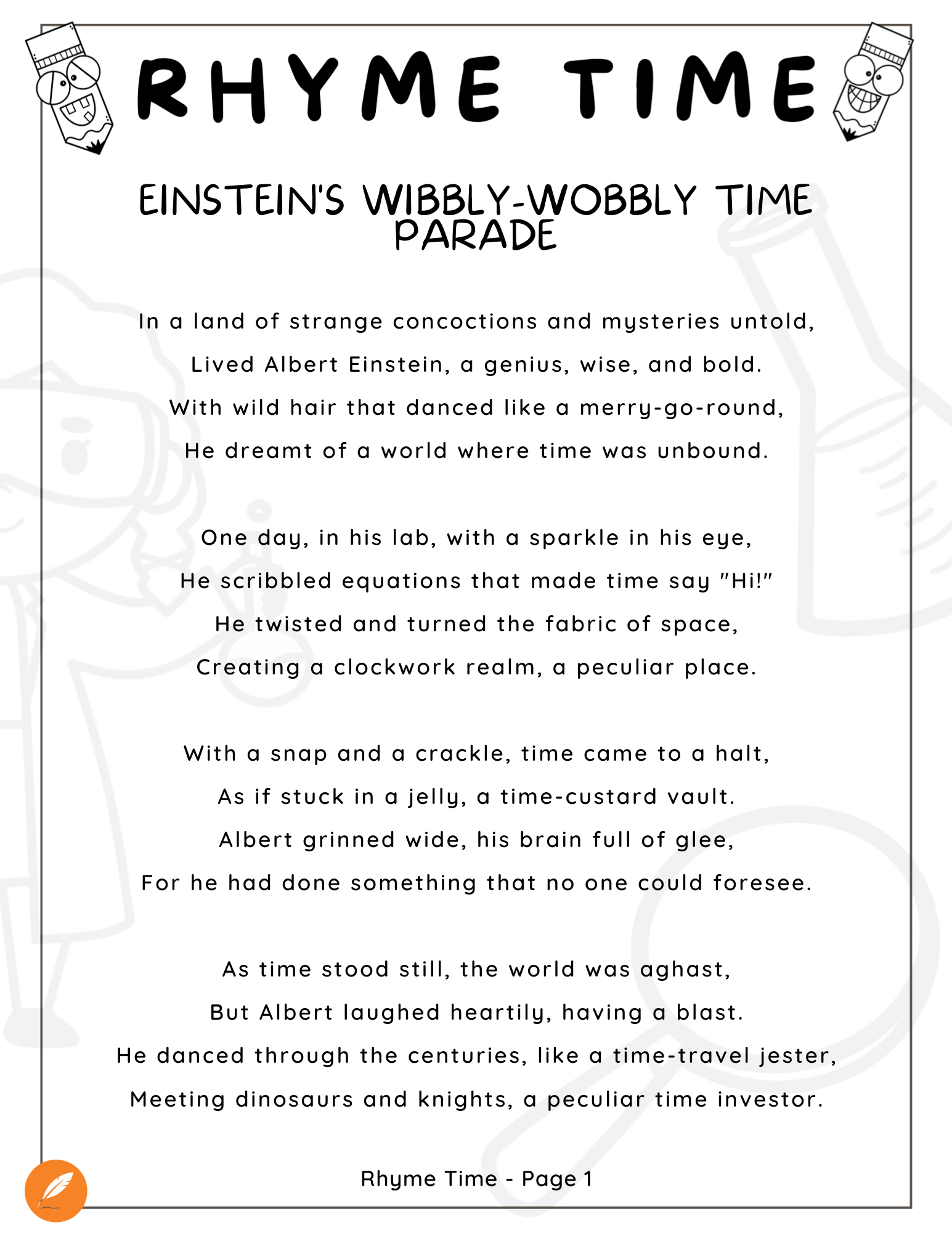 RHYME TIME

EINSTEIN'S WIBBLY-WOBBLY TIME PARADE

In a land of strange concoctions and mysteries untold,
Lived Albert Einstein, a genius, wise, and bold.
With wild hair that danced like a merry-go-round,
He dreamt of a world where time was unbound.

One day, in his lab, with a sparkle in his eye,
He scribbled equations that made time say "Hi!"
He twisted and turned the fabric of space,
Creating a clockwork realm, a peculiar place.

With a snap and a crackle, time came to a halt,
As if stuck in a jelly, a time-custard vault.
Albert grinned wide, his brain full of glee,
For he had done something that no one could foresee.

As time stood still, the world was aghast,
But Albert laughed heartily, having a blast.
He danced through the centuries, like a time-travel jester,
Meeting dinosaurs and knights, a peculiar time investor.

Rhyme Time - Page 1